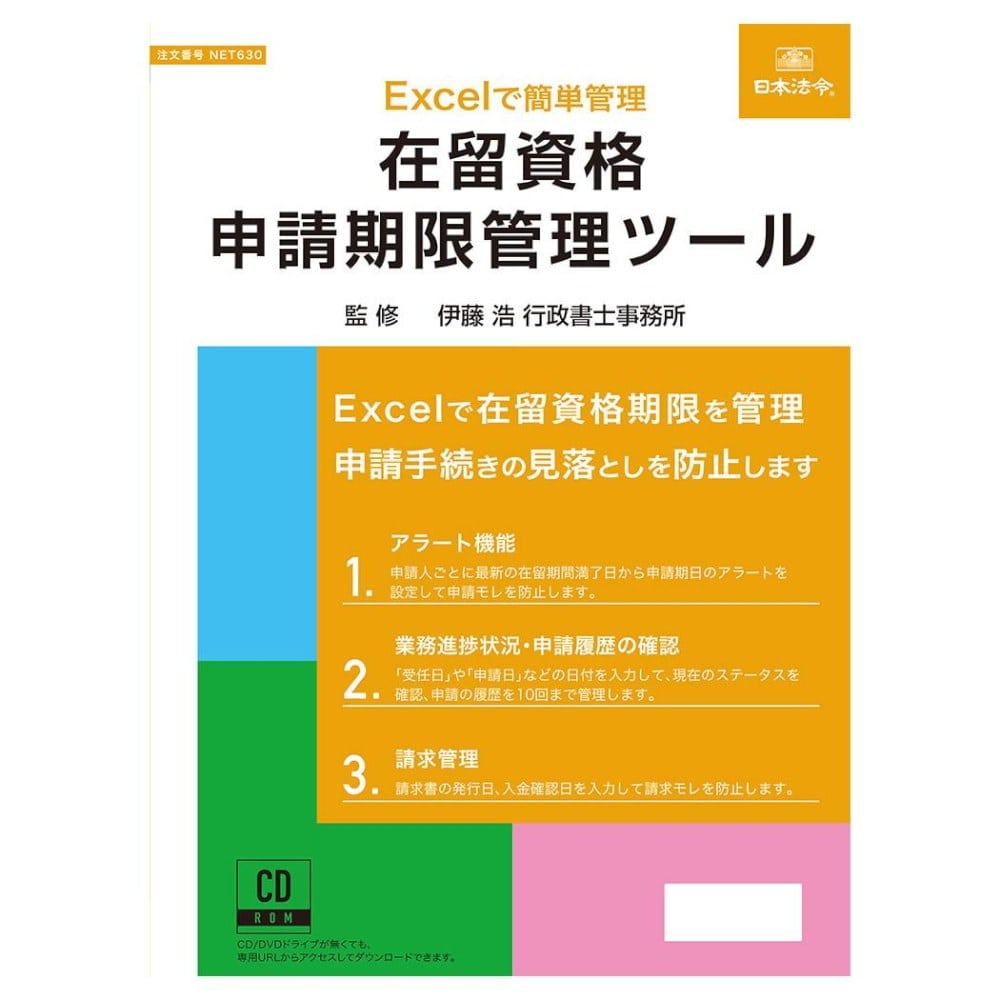 注文番号 NET630

日本法令

Excelで簡単管理
在留資格
申請期限管理ツール

監修　伊藤 浩 行政書士事務所

Excelで在留資格期限を管理
申請手続きの見落としを防止します

1. アラート機能
申請人ごとに最新の在留期間満了日から申請期日のアラートを設定して申請モレを防止します。

2. 業務進捗状況・申請履歴の確認
「受任日」や「申請日」などの日付を入力して、現在のステータスを確認、申請の履歴を10回まで管理します。

3. 請求管理
請求書の発行日、入金確認日を入力して請求モレを防止します。

CD ROM

CD/DVDドライブが無くても、専用URLからアクセスしてダウンロードできます。